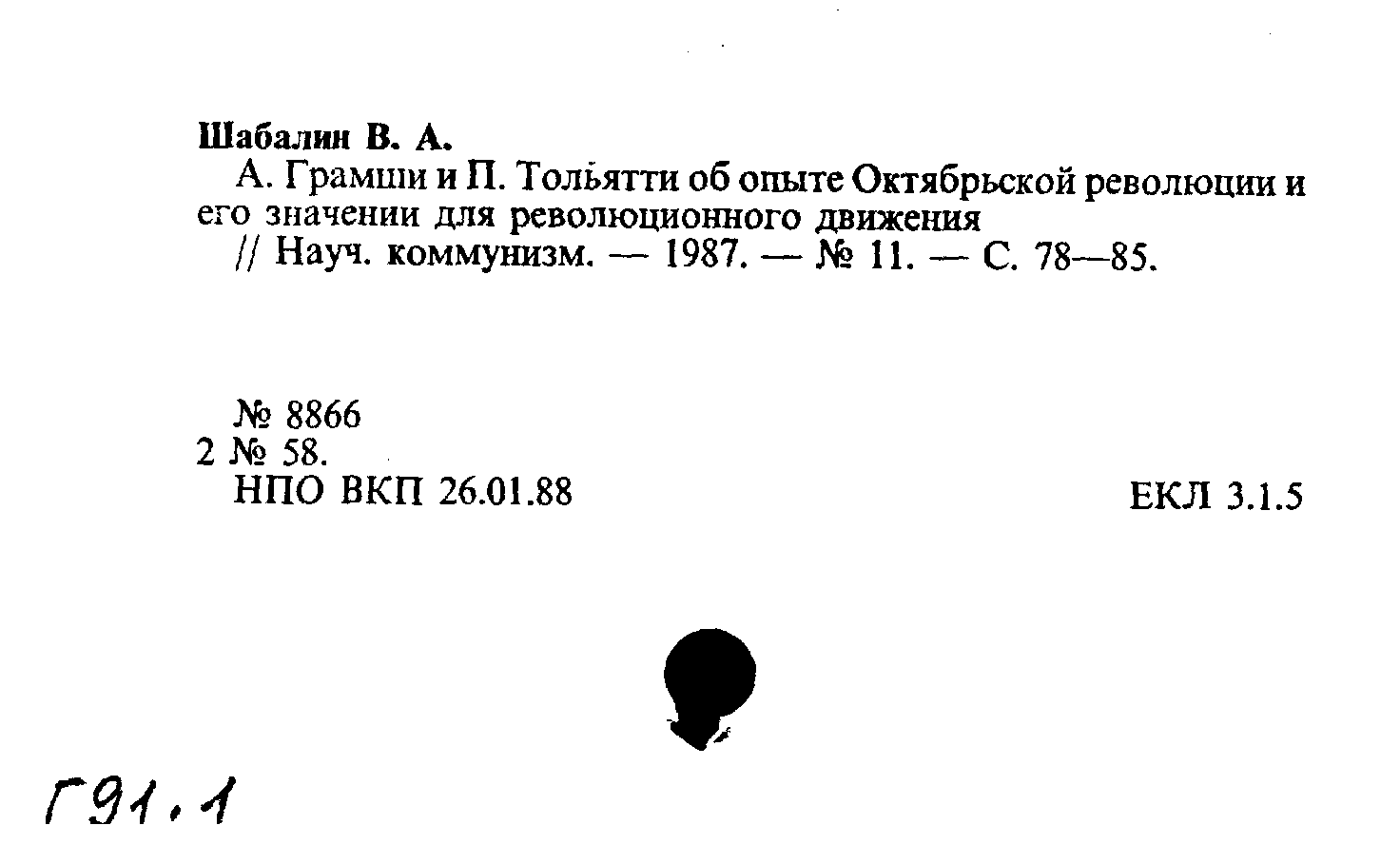 Шабалин В. А.

А. Грамши и П. Тольятти об опыте Октябрьской революции и его значении для революционного движения

// Науч. коммунизм. — 1987. — № 11. — С. 78—85.

№ 8866
2 № 58.
НПО ВКП 26.01.88 ЕКЛ 3.1.5

Г91.1